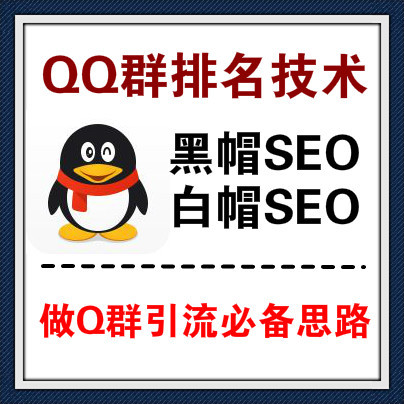 QQ群排名技术

黑帽SEO
白帽SEO

做Q群引流必备思路